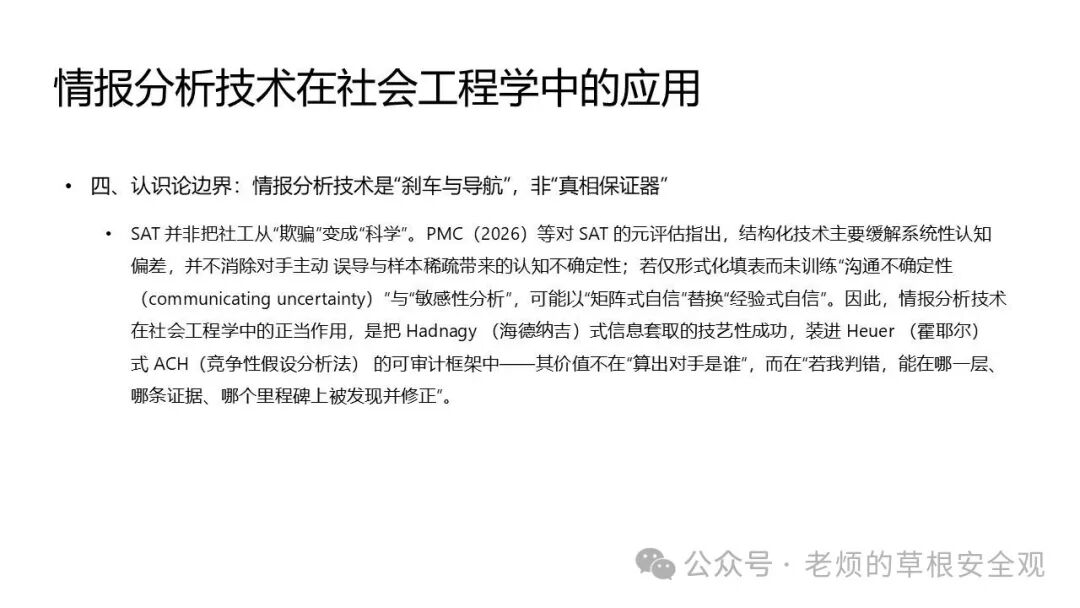 情报分析技术在社会工程学中的应用

• 四、认识论边界：情报分析技术是“刹车与导航”，非“真相保证器”

  • SAT 并非把社工从“欺骗”变成“科学”。PMC（2026）等对 SAT 的元评估指出，结构化技术主要缓解系统性认知偏差，并不消除对手主动 误导与样本稀疏带来的认知不确定性；若仅形式化填表而未训练“沟通不确定性（communicating uncertainty）”与“敏感性分析”，可能以“矩阵式自信”替换“经验式自信”。因此，情报分析技术在社会工程学中的正当作用，是把 Hadnagy （海德纳吉）式信息套取的技艺性成功，装进 Heuer （霍耶尔）式 ACH（竞争性假设分析法） 的可审计框架中——其价值不在“算出对手是谁”，而在“若我判错，能在哪一层、哪条证据、哪个里程碑上被发现并修正”。

公众号 · 老烦的草根安全观